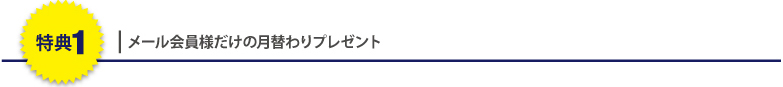 特典1

メール会員様だけの月替わりプレゼント